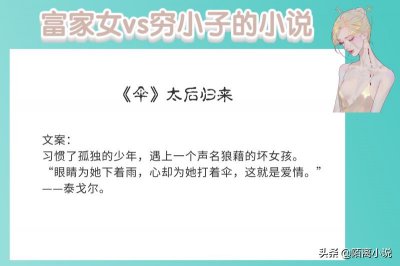 富家女vs穷小子的小说

《伞》太后归来

文案：
习惯了孤独的少年，遇上一个声名狼藉的坏女孩。
“眼睛为她下着雨，心却为她打着伞，这就是爱情。”
——泰戈尔。

头条 @陌雨小说